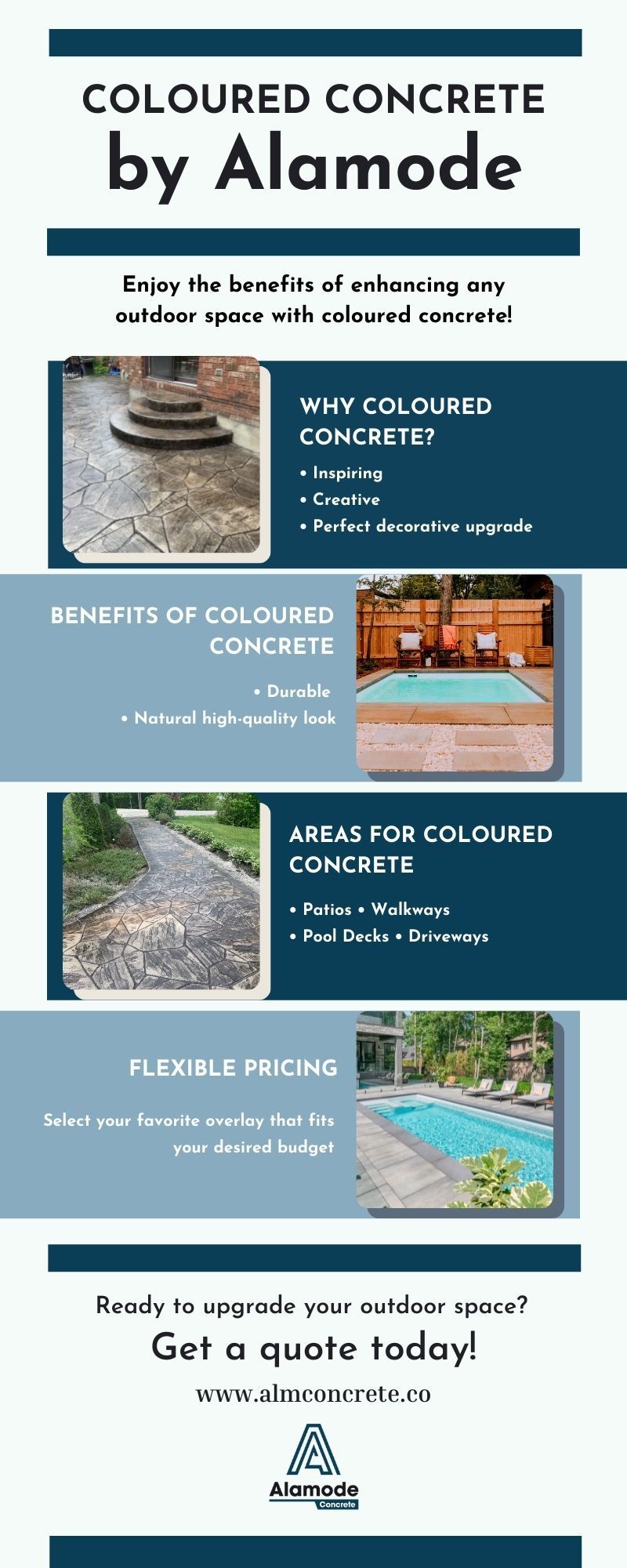 COLOURED CONCRETE
by Alamode

Enjoy the benefits of enhancing any outdoor space with coloured concrete!

WHY COLOURED CONCRETE?

• Inspiring
• Creative
• Perfect decorative upgrade

BENEFITS OF COLOURED CONCRETE

• Durable
• Natural high-quality look

AREAS FOR COLOURED CONCRETE

• Patios • Walkways
• Pool Decks • Driveways

FLEXIBLE PRICING

Select your favorite overlay that fits your desired budget

Ready to upgrade your outdoor space?

Get a quote today!

www.almconcrete.co

Alamode
Concrete